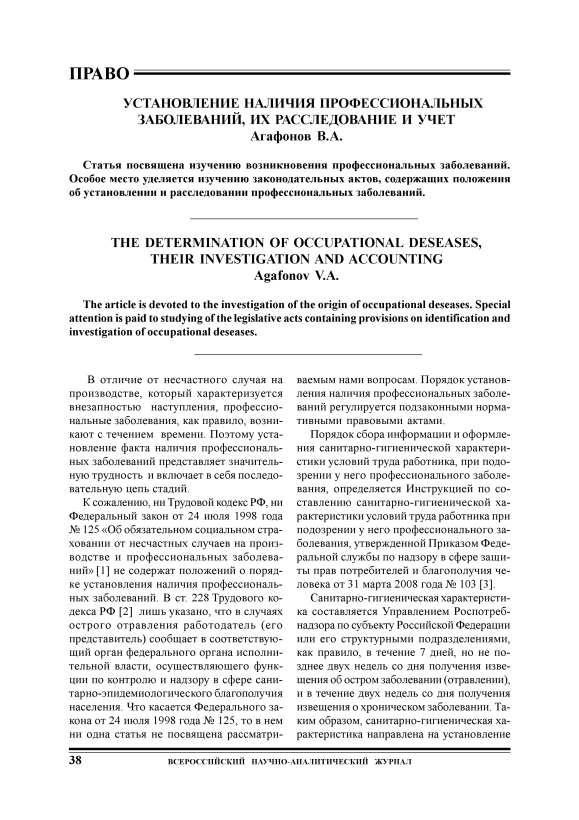 ПРАВО

УСТАНОВЛЕНИЕ НАЛИЧИЯ ПРОФЕССИОНАЛЬНЫХ ЗАБОЛЕВАНИЙ, ИХ РАССЛЕДОВАНИЕ И УЧЕТ
Агафонов В.А.

Статья посвящена изучению возникновения профессиональных заболеваний. Особое место уделяется изучению законодательных актов, содержащих положения об установлении и расследовании профессиональных заболеваний.

THE DETERMINATION OF OCCUPATIONAL DESEASES, THEIR INVESTIGATION AND ACCOUNTING
Agafonov V.A.

The article is devoted to the investigation of the origin of occupational deseases. Special attention is paid to studying of the legislative acts containing provisions on identification and investigation of occupational deseases.

В отличие от несчастного случая на производстве, который характеризуется внезапностью наступления, профессиональные заболевания, как правило, возникают с течением времени. Поэтому установление факта наличия профессиональных заболеваний представляет значительную трудность и включает в себя последовательную цепь стадий.

К сожалению, ни Трудовой кодекс РФ, ни Федеральный закон от 24 июля 1998 года № 125 «Об обязательном социальном страховании от несчастных случаев на производстве и профессиональных заболеваний» [1] не содержат положений о порядке установления наличия профессиональных заболеваний. В ст. 228 Трудового кодекса РФ [2] лишь указано, что в случаях острого отравления работодатель (его представитель) сообщает в соответствующий орган федерального органа исполнительной власти, осуществляющего функции по контролю и надзору в сфере санитарно-эпидемиологического благополучия населения. Что касается Федерального закона от 24 июля 1998 года № 125, то в нем ни одна статья не посвящена рассматриваемым нами вопросам. Порядок установления наличия профессиональных заболеваний регулируется подзаконными нормативными правовыми актами.

Порядок сбора информации и оформления санитарно-гигиенической характеристики условий труда работника, при подозрении у него профессионального заболевания, определяется Инструкцией по составлению санитарно-гигиенической характеристики условий труда работника при подозрении у него профессионального заболевания, утвержденной Приказом Федеральной службы по надзору в сфере защиты прав потребителей и благополучия человека от 31 марта 2008 года № 103 [3].

Санитарно-гигиеническая характеристика составляется Управлением Роспотребнадзора по субъекту Российской Федерации или его структурными подразделениями, как правило, в течение 7 дней, но не позднее двух недель со дня получения извещения об остром заболевании (отравлении), и в течение двух недель со дня получения извещения о хроническом заболевании. Таким образом, санитарно-гигиеническая характеристика направлена на установление

38 ВСЕРОССИЙСКИЙ НАУЧНО-АНАЛИТИЧЕСКИЙ ЖУРНАЛ